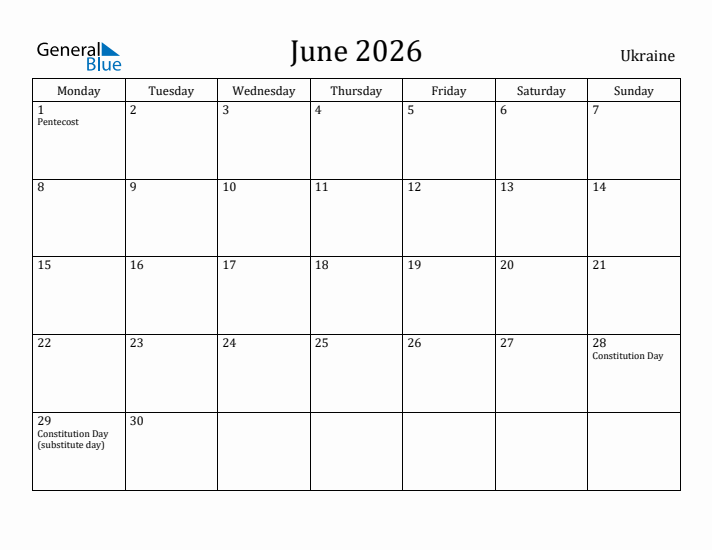 General Blue

June 2026

Ukraine

| Monday | Tuesday | Wednesday | Thursday | Friday | Saturday | Sunday |
|---|---|---|---|---|---|---|
| 1 Pentecost | 2 | 3 | 4 | 5 | 6 | 7 |
| 8 | 9 | 10 | 11 | 12 | 13 | 14 |
| 15 | 16 | 17 | 18 | 19 | 20 | 21 |
| 22 | 23 | 24 | 25 | 26 | 27 | 28 Constitution Day |
| 29 Constitution Day (substitute day) | 30 | | | | | |